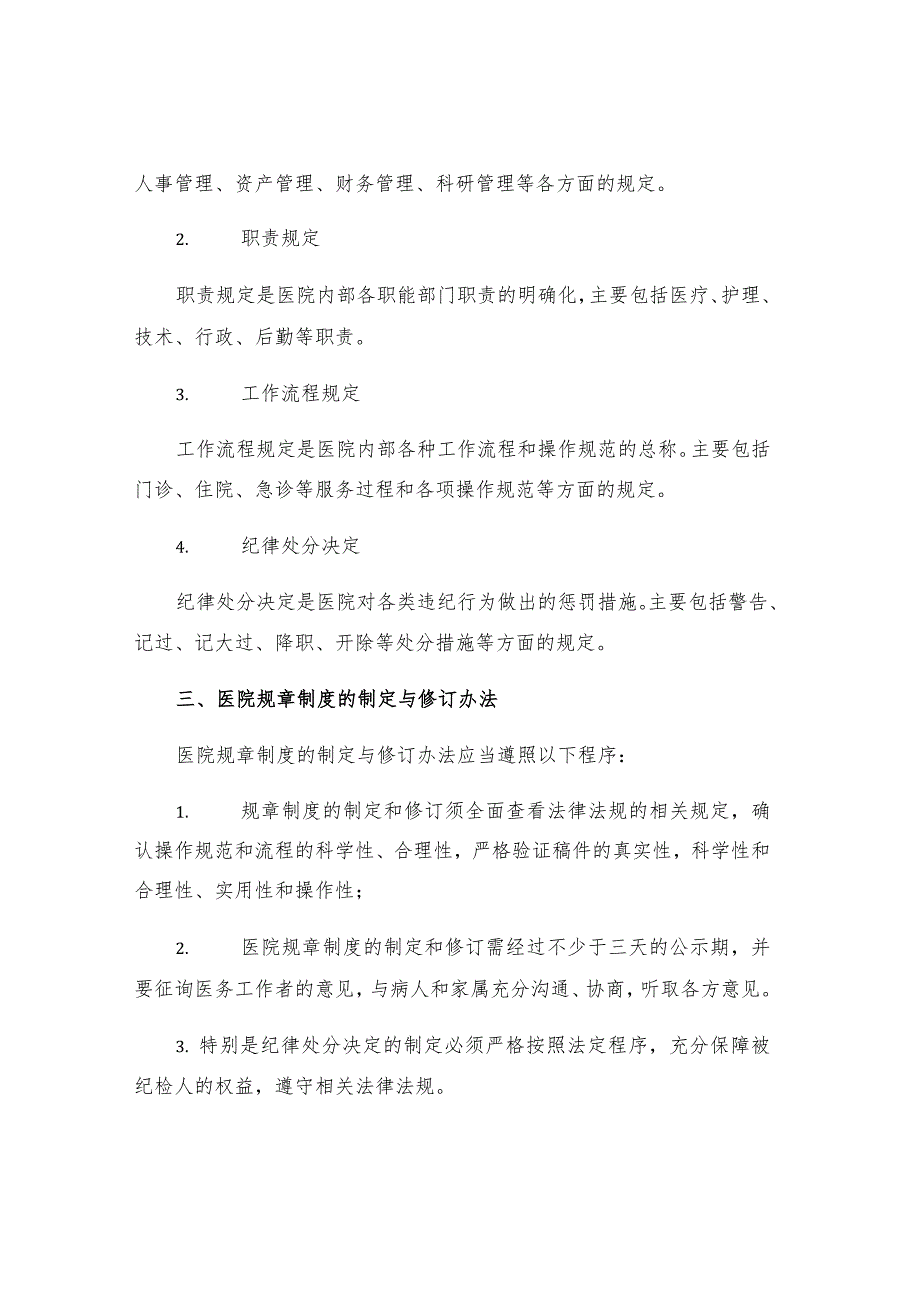 人事管理、资产管理、财务管理、科研管理等各方面的规定。

2. 职责规定

职责规定是医院内部各职能部门职责的明确化,主要包括医疗、护理、技术、行政、后勤等职责。

3. 工作流程规定

工作流程规定是医院内部各种工作流程和操作规范的总称。主要包括门诊、住院、急诊等服务过程和各项操作规范等方面的规定。

4. 纪律处分决定

纪律处分决定是医院对各类违纪行为做出的惩罚措施。主要包括警告、记过、记大过、降职、开除等处分措施等方面的规定。

三、医院规章制度的制定与修订办法

医院规章制度的制定与修订办法应当遵照以下程序:

1. 规章制度的制定和修订须全面查看法律法规的相关规定，确认操作规范和流程的科学性、合理性，严格验证稿件的真实性，科学性和合理性、实用性和操作性;

2. 医院规章制度的制定和修订需经过不少于三天的公示期，并要征询医务工作者的意见，与病人和家属充分沟通、协商，听取各方意见。

3. 特别是纪律处分决定的制定必须严格按照法定程序，充分保障被纪检人的权益，遵守相关法律法规。